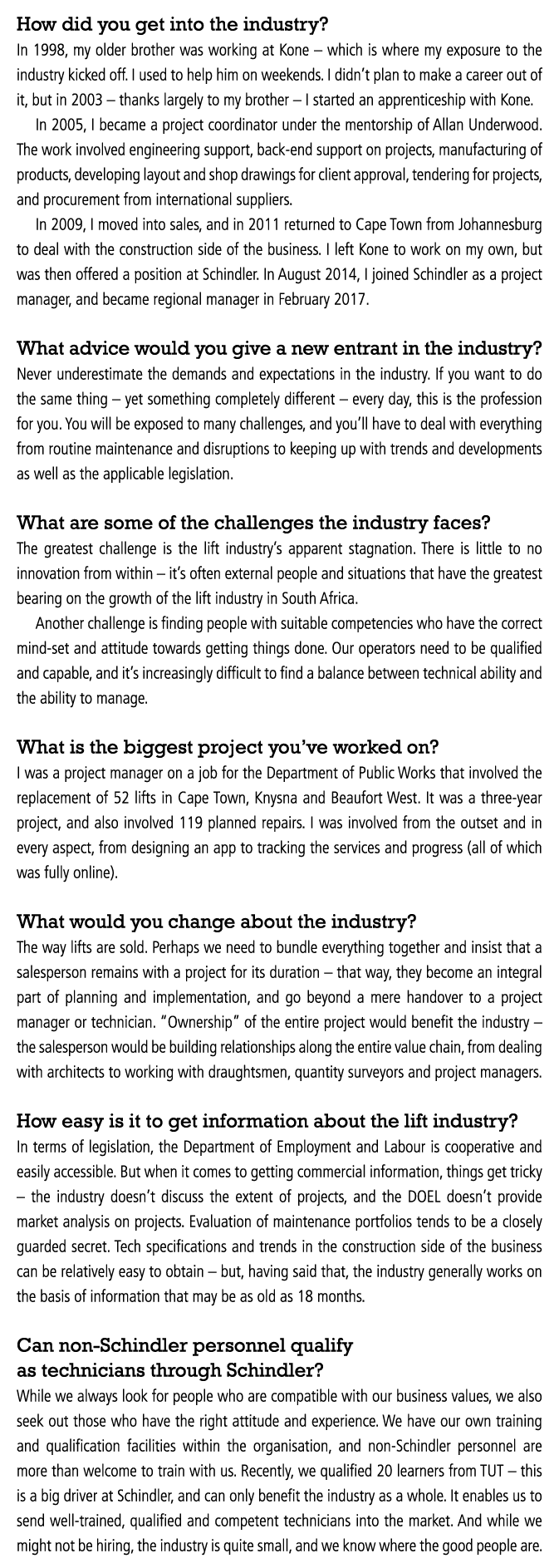 How did you get into the industry?
In 1998, my older brother was working at Kone – which is where my exposure to the industry kicked off. I used to help him on weekends. I didn't plan to make a career out of it, but in 2003 – thanks largely to my brother – I started an apprenticeship with Kone.

In 2005, I became a project coordinator under the mentorship of Allan Underwood. The work involved engineering support, back-end support on projects, manufacturing of products, developing layout and shop drawings for client approval, tendering for projects, and procurement from international suppliers.

In 2009, I moved into sales, and in 2011 returned to Cape Town from Johannesburg to deal with the construction side of the business. I left Kone to work on my own, but was then offered a position at Schindler. In August 2014, I joined Schindler as a project manager, and became regional manager in February 2017.

What advice would you give a new entrant in the industry?
Never underestimate the demands and expectations in the industry. If you want to do the same thing – yet something completely different – every day, this is the profession for you. You will be exposed to many challenges, and you'll have to deal with everything from routine maintenance and disruptions to keeping up with trends and developments as well as the applicable legislation.

What are some of the challenges the industry faces?
The greatest challenge is the lift industry's apparent stagnation. There is little to no innovation from within – it's often external people and situations that have the greatest bearing on the growth of the lift industry in South Africa.

Another challenge is finding people with suitable competencies who have the correct mind-set and attitude towards getting things done. Our operators need to be qualified and capable, and it's increasingly difficult to find a balance between technical ability and the ability to manage.

What is the biggest project you've worked on?
I was a project manager on a job for the Department of Public Works that involved the replacement of 52 lifts in Cape Town, Knysna and Beaufort West. It was a three-year project, and also involved 119 planned repairs. I was involved from the outset and in every aspect, from designing an app to tracking the services and progress (all of which was fully online).

What would you change about the industry?
The way lifts are sold. Perhaps we need to bundle everything together and insist that a salesperson remains with a project for its duration – that way, they become an integral part of planning and implementation, and go beyond a mere handover to a project manager or technician. "Ownership" of the entire project would benefit the industry – the salesperson would be building relationships along the entire value chain, from dealing with architects to working with draughtsmen, quantity surveyors and project managers.

How easy is it to get information about the lift industry?
In terms of legislation, the Department of Employment and Labour is cooperative and easily accessible. But when it comes to getting commercial information, things get tricky – the industry doesn't discuss the extent of projects, and the DOEL doesn't provide market analysis on projects. Evaluation of maintenance portfolios tends to be a closely guarded secret. Tech specifications and trends in the construction side of the business can be relatively easy to obtain – but, having said that, the industry generally works on the basis of information that may be as old as 18 months.

Can non-Schindler personnel qualify as technicians through Schindler?
While we always look for people who are compatible with our business values, we also seek out those who have the right attitude and experience. We have our own training and qualification facilities within the organisation, and non-Schindler personnel are more than welcome to train with us. Recently, we qualified 20 learners from TUT – this is a big driver at Schindler, and can only benefit the industry as a whole. It enables us to send well-trained, qualified and competent technicians into the market. And while we might not be hiring, the industry is quite small, and we know where the good people are.